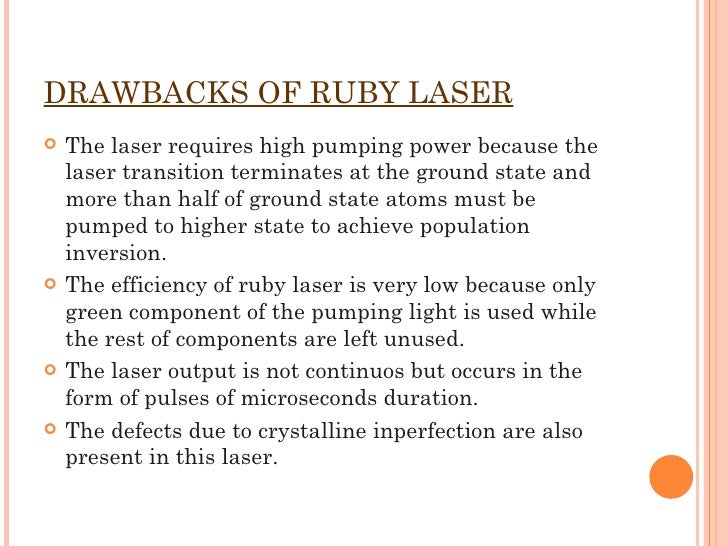 DRAWBACKS OF RUBY LASER

The laser requires high pumping power because the laser transition terminates at the ground state and more than half of ground state atoms must be pumped to higher state to achieve population inversion.

The efficiency of ruby laser is very low because only green component of the pumping light is used while the rest of components are left unused.

The laser output is not continuos but occurs in the form of pulses of microseconds duration.

The defects due to crystalline inperfection are also present in this laser.